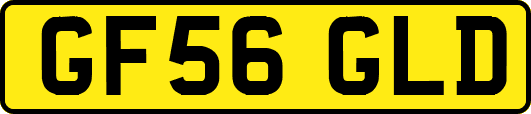 GF56 GLD